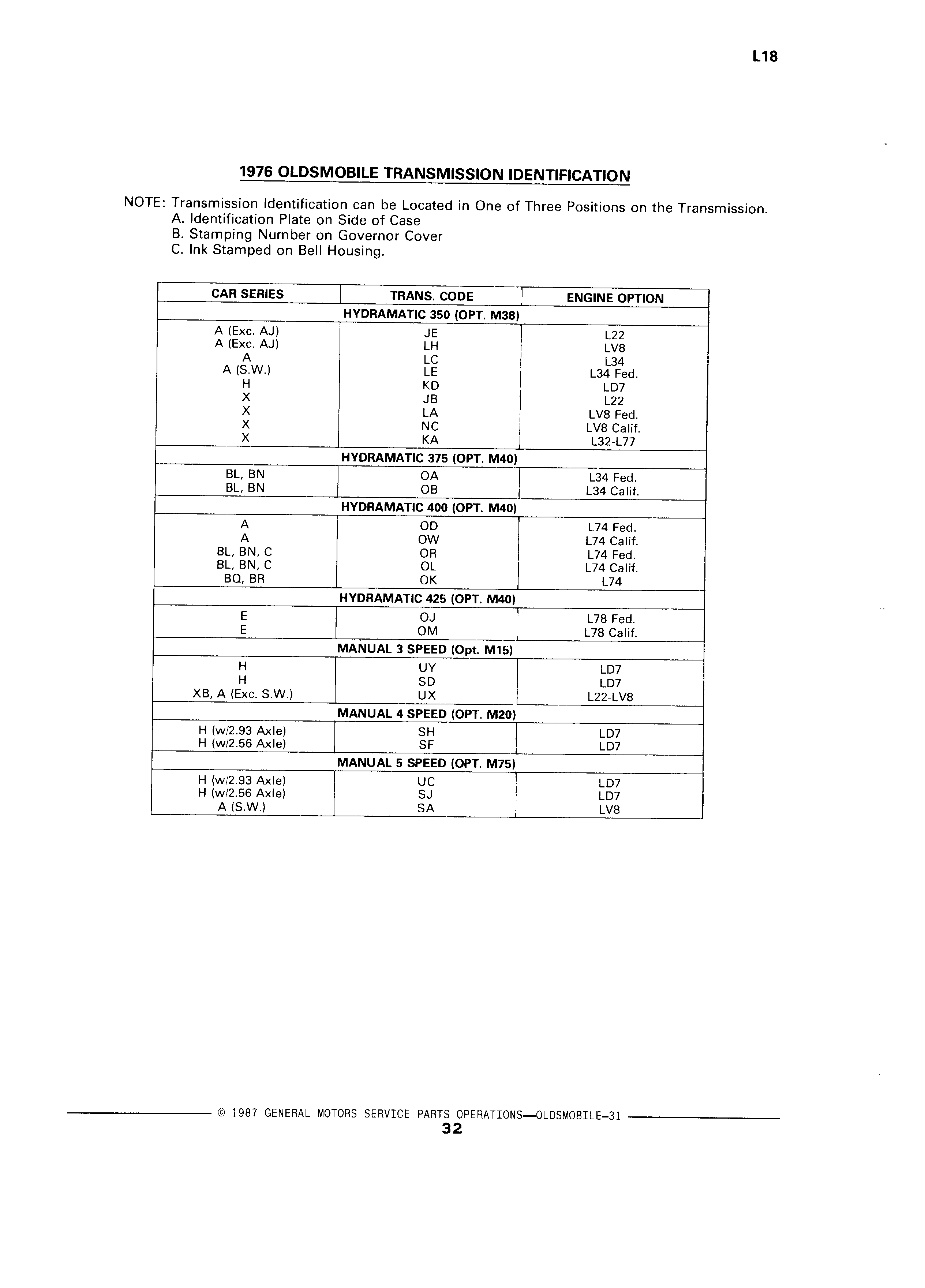 L18

1976 OLDSMOBILE TRANSMISSION IDENTIFICATION

NOTE: Transmission Identification can be Located in One of Three Positions on the Transmission.
A. Identification Plate on Side of Case
B. Stamping Number on Governor Cover
C. Ink Stamped on Bell Housing.

| CAR SERIES | TRANS. CODE | ENGINE OPTION |
|---|---|---|
| | HYDRAMATIC 350 (OPT. M38) | |
| A (Exc. AJ) | JE | L22 |
| A (Exc. AJ) | LH | LV8 |
| A | LC | L34 |
| A (S.W.) | LE | L34 Fed. |
| H | KD | LD7 |
| X | JB | L22 |
| X | LA | LV8 Fed. |
| X | NC | LV8 Calif. |
| X | KA | L32-L77 |
| | HYDRAMATIC 375 (OPT. M40) | |
| BL, BN | OA | L34 Fed. |
| BL, BN | OB | L34 Calif. |
| | HYDRAMATIC 400 (OPT. M40) | |
| A | OD | L74 Fed. |
| A | OW | L74 Calif. |
| BL, BN, C | OR | L74 Fed. |
| BL, BN, C | OL | L74 Calif. |
| BQ, BR | OK | L74 |
| | HYDRAMATIC 425 (OPT. M40) | |
| E | OJ | L78 Fed. |
| E | OM | L78 Calif. |
| | MANUAL 3 SPEED (Opt. M15) | |
| H | UY | LD7 |
| H | SD | LD7 |
| XB, A (Exc. S.W.) | UX | L22-LV8 |
| | MANUAL 4 SPEED (OPT. M20) | |
| H (w/2.93 Axle) | SH | LD7 |
| H (w/2.56 Axle) | SF | LD7 |
| | MANUAL 5 SPEED (OPT. M75) | |
| H (w/2.93 Axle) | UC | LD7 |
| H (w/2.56 Axle) | SJ | LD7 |
| A (S.W.) | SA | LV8 |

© 1987 GENERAL MOTORS SERVICE PARTS OPERATIONS—OLDSMOBILE-31
32